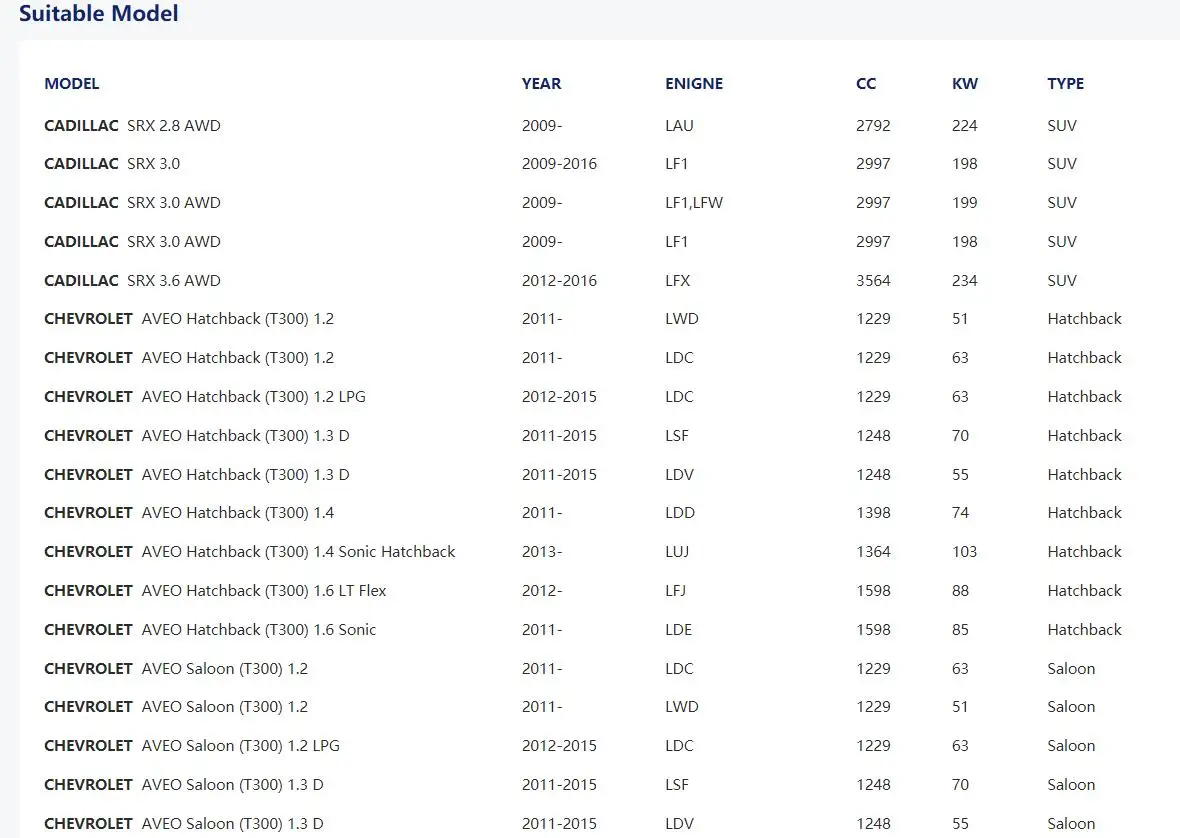 Suitable Model

| MODEL | YEAR | ENIGNE | CC | KW | TYPE |
|---|---|---|---|---|---|
| CADILLAC SRX 2.8 AWD | 2009- | LAU | 2792 | 224 | SUV |
| CADILLAC SRX 3.0 | 2009-2016 | LF1 | 2997 | 198 | SUV |
| CADILLAC SRX 3.0 AWD | 2009- | LF1,LFW | 2997 | 199 | SUV |
| CADILLAC SRX 3.0 AWD | 2009- | LF1 | 2997 | 198 | SUV |
| CADILLAC SRX 3.6 AWD | 2012-2016 | LFX | 3564 | 234 | SUV |
| CHEVROLET AVEO Hatchback (T300) 1.2 | 2011- | LWD | 1229 | 51 | Hatchback |
| CHEVROLET AVEO Hatchback (T300) 1.2 | 2011- | LDC | 1229 | 63 | Hatchback |
| CHEVROLET AVEO Hatchback (T300) 1.2 LPG | 2012-2015 | LDC | 1229 | 63 | Hatchback |
| CHEVROLET AVEO Hatchback (T300) 1.3 D | 2011-2015 | LSF | 1248 | 70 | Hatchback |
| CHEVROLET AVEO Hatchback (T300) 1.3 D | 2011-2015 | LDV | 1248 | 55 | Hatchback |
| CHEVROLET AVEO Hatchback (T300) 1.4 | 2011- | LDD | 1398 | 74 | Hatchback |
| CHEVROLET AVEO Hatchback (T300) 1.4 Sonic Hatchback | 2013- | LUJ | 1364 | 103 | Hatchback |
| CHEVROLET AVEO Hatchback (T300) 1.6 LT Flex | 2012- | LFJ | 1598 | 88 | Hatchback |
| CHEVROLET AVEO Hatchback (T300) 1.6 Sonic | 2011- | LDE | 1598 | 85 | Hatchback |
| CHEVROLET AVEO Saloon (T300) 1.2 | 2011- | LDC | 1229 | 63 | Saloon |
| CHEVROLET AVEO Saloon (T300) 1.2 | 2011- | LWD | 1229 | 51 | Saloon |
| CHEVROLET AVEO Saloon (T300) 1.2 LPG | 2012-2015 | LDC | 1229 | 63 | Saloon |
| CHEVROLET AVEO Saloon (T300) 1.3 D | 2011-2015 | LSF | 1248 | 70 | Saloon |
| CHEVROLET AVEO Saloon (T300) 1.3 D | 2011-2015 | LDV | 1248 | 55 | Saloon |